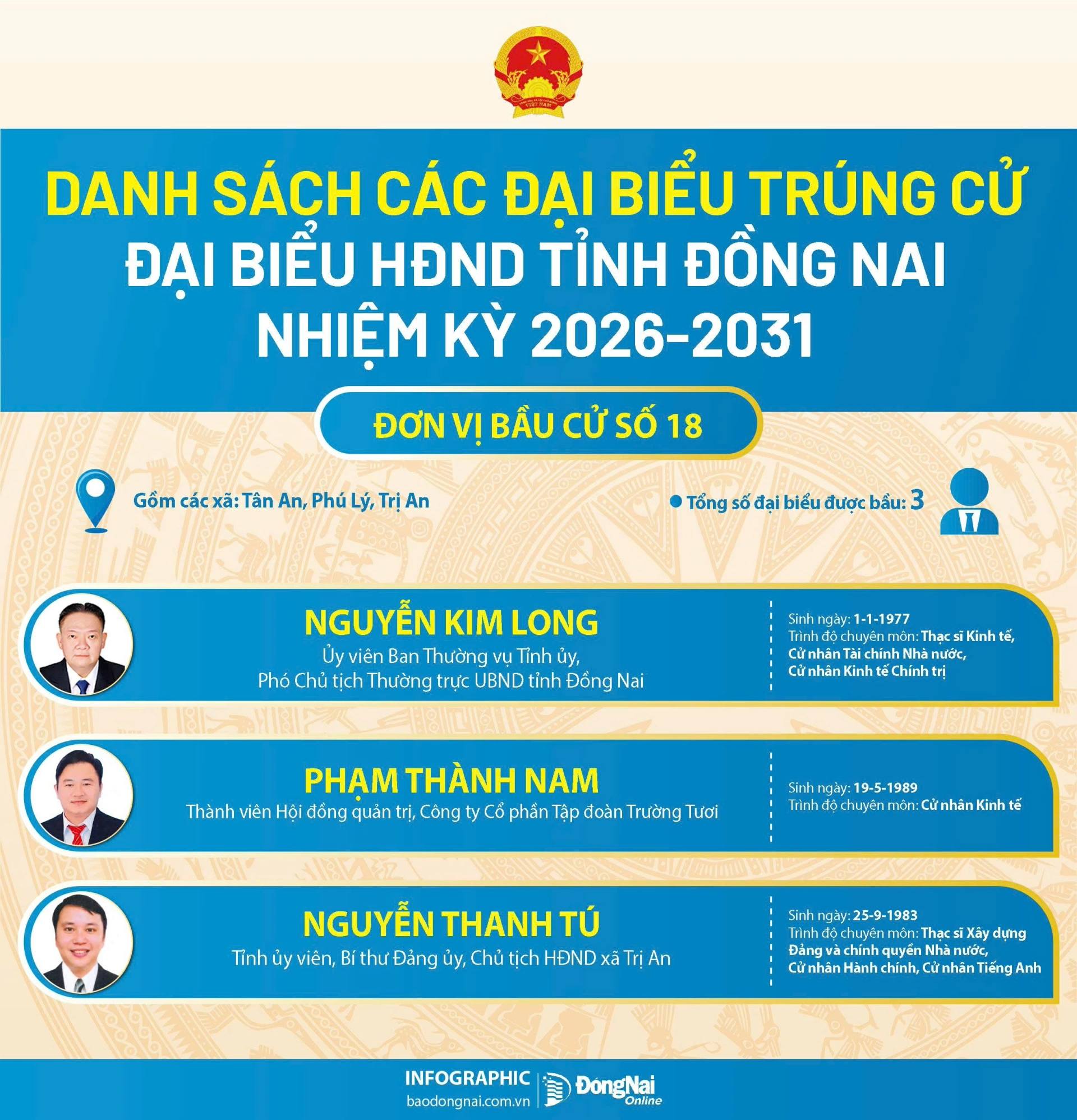 DANH SÁCH CÁC ĐẠI BIỂU TRÚNG CỬ
ĐẠI BIỂU HĐND TỈNH ĐỒNG NAI
NHIỆM KỲ 2026-2031

ĐƠN VỊ BẦU CỬ SỐ 18

Gồm các xã: Tân An, Phú Lý, Trị An

• Tổng số đại biểu được bầu: 3

NGUYỄN KIM LONG
Ủy viên Ban Thường vụ Tỉnh ủy,
Phó Chủ tịch Thường trực UBND tỉnh Đồng Nai

Sinh ngày: 1-1-1977
Trình độ chuyên môn: Thạc sĩ Kinh tế,
Cử nhân Tài chính Nhà nước,
Cử nhân Kinh tế Chính trị

PHẠM THÀNH NAM
Thành viên Hội đồng quản trị, Công ty Cổ phần Tập đoàn Trường Tươi

Sinh ngày: 19-5-1989
Trình độ chuyên môn: Cử nhân Kinh tế

NGUYỄN THANH TÚ
Tỉnh ủy viên, Bí thư Đảng ủy, Chủ tịch HĐND xã Trị An

Sinh ngày: 25-9-1983
Trình độ chuyên môn: Thạc sĩ Xây dựng
Đảng và chính quyền Nhà nước,
Cử nhân Hành chính, Cử nhân Tiếng Anh

INFOGRAPHIC
baodongnai.com.vn
ĐồngNai Online